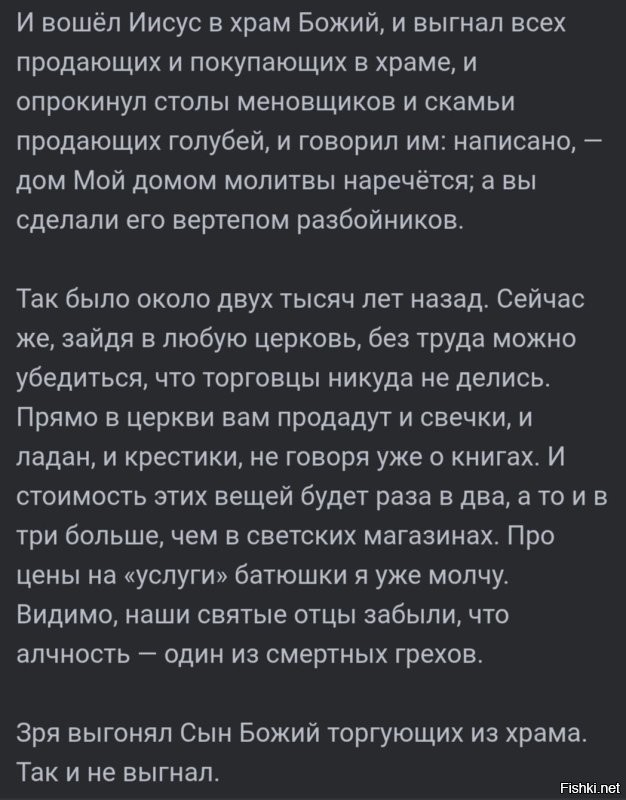 И вошёл Иисус в храм Божий, и выгнал всех продающих и покупающих в храме, и опрокинул столы меновщиков и скамьи продающих голубей, и говорил им: написано, — дом Мой домом молитвы наречётся; а вы сделали его вертепом разбойников.

Так было около двух тысяч лет назад. Сейчас же, зайдя в любую церковь, без труда можно убедиться, что торговцы никуда не делись. Прямо в церкви вам продадут и свечки, и ладан, и крестики, не говоря уже о книгах. И стоимость этих вещей будет раза в два, а то и в три больше, чем в светских магазинах. Про цены на «услуги» батюшки я уже молчу. Видимо, наши святые отцы забыли, что алчность — один из смертных грехов.

Зря выгонял Сын Божий торгующих из храма. Так и не выгнал.

Fishki.net